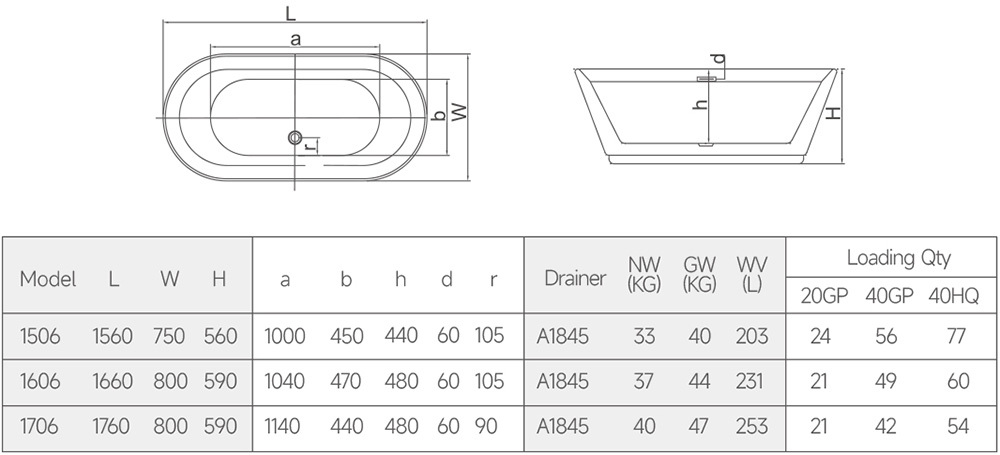 L
a
b
W
r
d
h
H

| Model | L | W | H | a | b | h | d | r | Drainer | NW (KG) | GW (KG) | WV (L) | Loading Qty 20GP | Loading Qty 40GP | Loading Qty 40HQ |
|---|---|---|---|---|---|---|---|---|---|---|---|---|---|---|---|
| 1506 | 1560 | 750 | 560 | 1000 | 450 | 440 | 60 | 105 | A1845 | 33 | 40 | 203 | 24 | 56 | 77 |
| 1606 | 1660 | 800 | 590 | 1040 | 470 | 480 | 60 | 105 | A1845 | 37 | 44 | 231 | 21 | 49 | 60 |
| 1706 | 1760 | 800 | 590 | 1140 | 440 | 480 | 60 | 90 | A1845 | 40 | 47 | 253 | 21 | 42 | 54 |